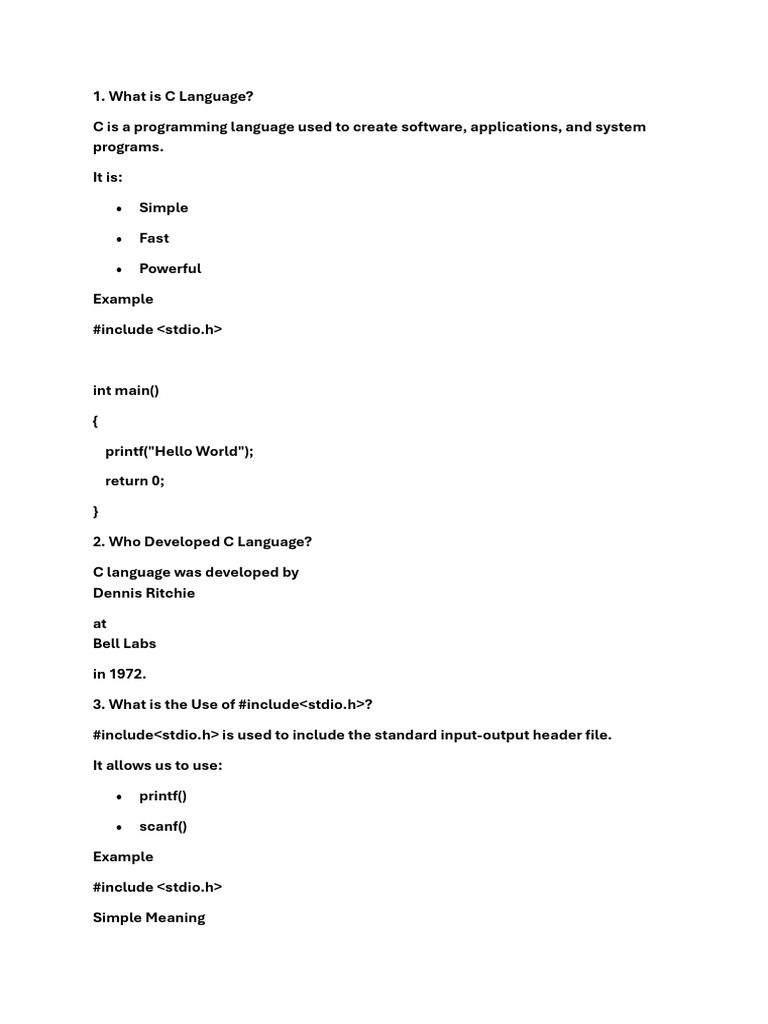 1. What is C Language?

C is a programming language used to create software, applications, and system programs.

It is:

• Simple
• Fast
• Powerful

Example

#include <stdio.h>

int main()

{

printf("Hello World");

return 0;

}

2. Who Developed C Language?

C language was developed by
Dennis Ritchie

at
Bell Labs

in 1972.

3. What is the Use of #include<stdio.h>?

#include<stdio.h> is used to include the standard input-output header file.

It allows us to use:

• printf()
• scanf()

Example

#include <stdio.h>

Simple Meaning